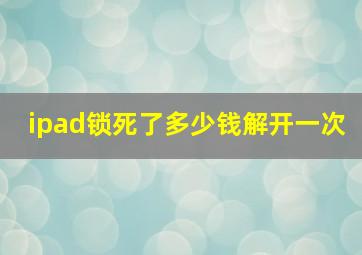 ipad锁死了多少钱解开一次